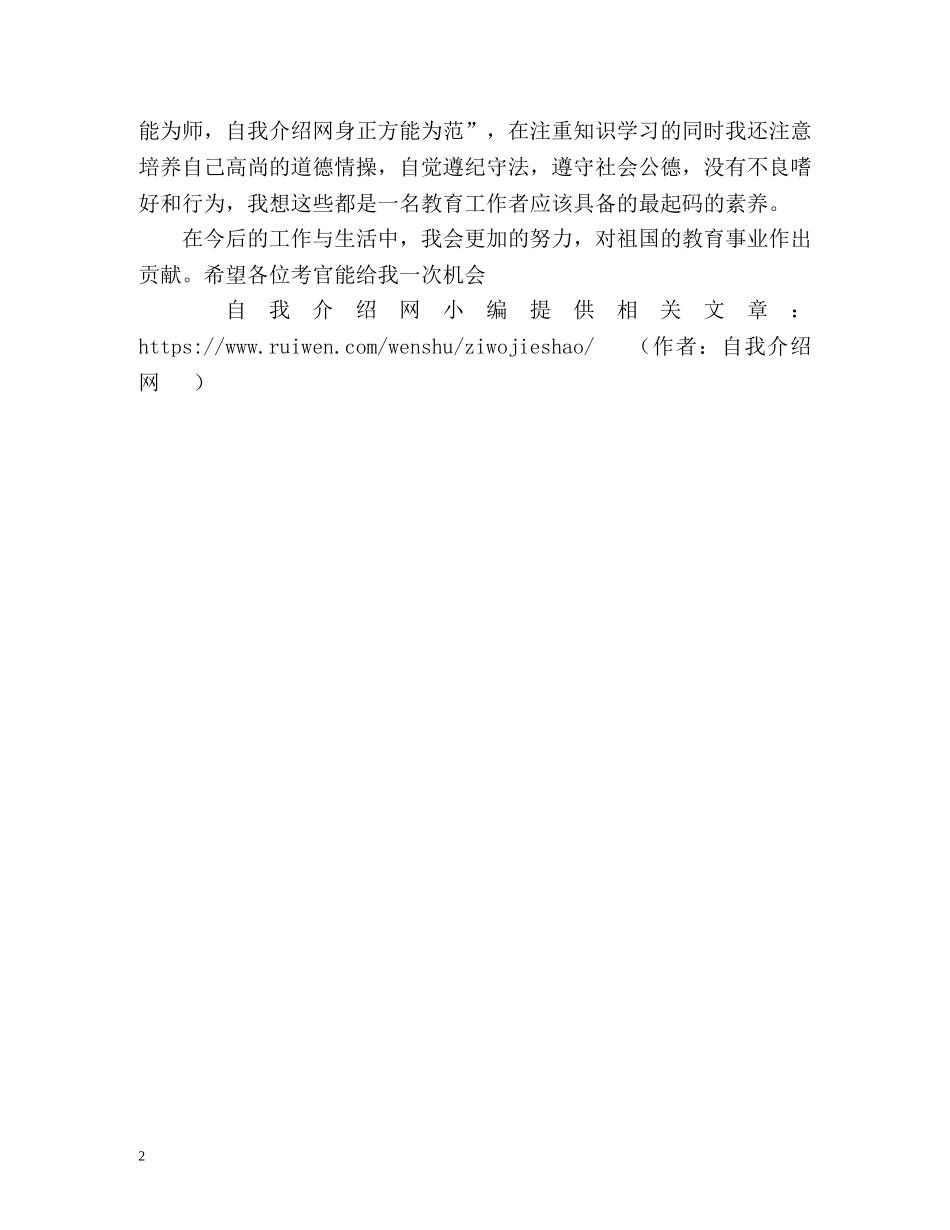 能为师，自我介绍网身正方能为范”，在注重知识学习的同时我还注意培养自己高尚的道德情操，自觉遵纪守法，遵守社会公德，没有不良嗜好和行为，我想这些都是一名教育工作者应该具备的最起码的素养。

在今后的工作与生活中，我会更加的努力，对祖国的教育事业作出贡献。希望各位考官能给我一次机会

自我介绍网小编提供相关文章：https://www.ruiwen.com/wenshu/ziwojieshao/ （作者：自我介绍网 ）

2